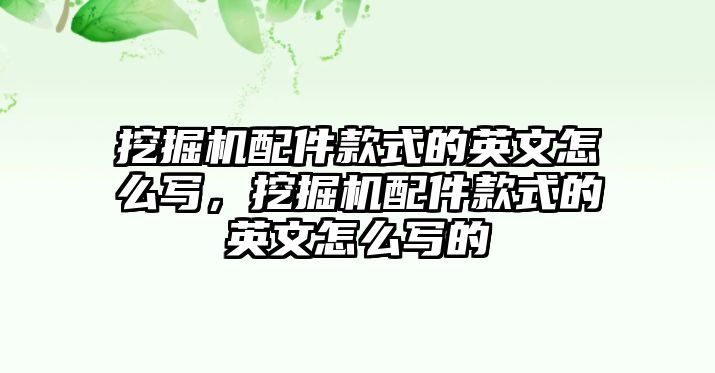 挖掘机配件款式的英文怎么写，挖掘机配件款式的英文怎么写的